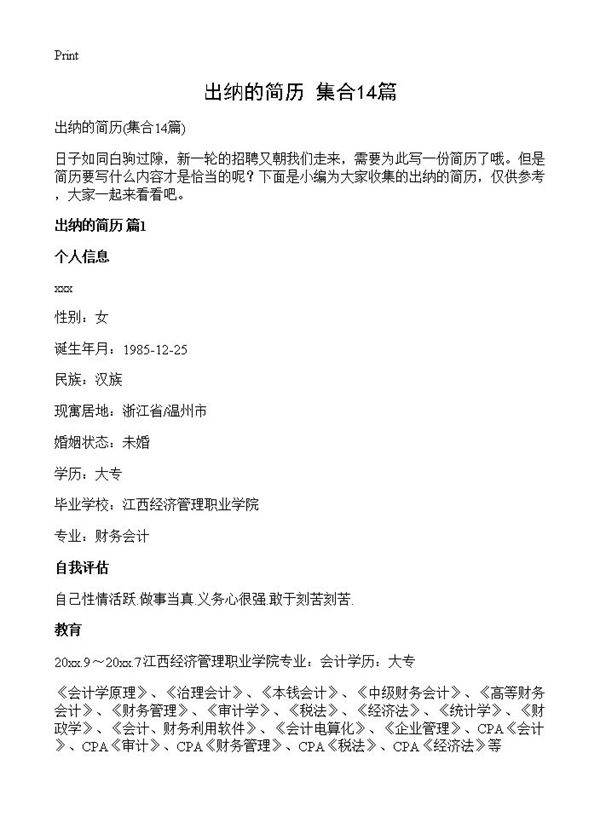 Print

出纳的简历 集合14篇

出纳的简历(集合14篇)

日子如同白驹过隙，新一轮的招聘又朝我们走来，需要为此写一份简历了哦。但是简历要写什么内容才是恰当的呢？下面是小编为大家收集的出纳的简历，仅供参考，大家一起来看看吧。

出纳的简历 篇1

个人信息

xxx

性别：女

诞生年月：1985-12-25

民族：汉族

现寓居地：浙江省/温州市

婚姻状态：未婚

学历：大专

毕业学校：江西经济管理职业学院

专业：财务会计

自我评估

自己性情活跃.做事当真.义务心很强.敢于刻苦刻苦.

教育

20xx.9～20xx.7江西经济管理职业学院专业：会计学历：大专

《会计学原理》、《治理会计》、《本钱会计》、《中级财务会计》、《高等财务会计》、《财务管理》、《审计学》、《税法》、《经济法》、《统计学》、《财政学》、《会计、财务利用软件》、《会计电算化》、《企业管理》、CPA《会计》、CPA《审计》、CPA《财务管理》、CPA《税法》、CPA《经济法》等